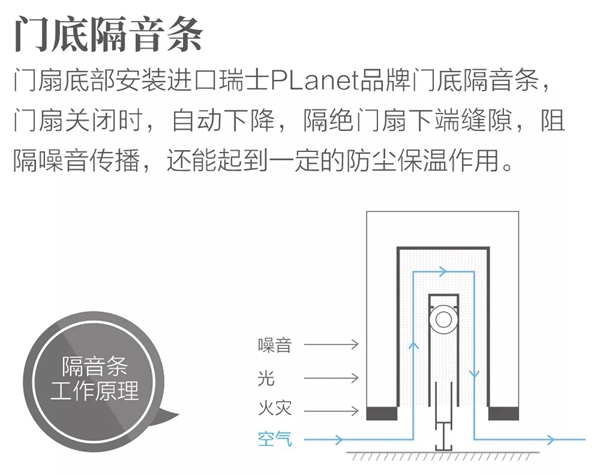 门底隔音条

门扇底部安装进口瑞士PLanet品牌门底隔音条，门扇关闭时，自动下降，隔绝门扇下端缝隙，阻隔噪音传播，还能起到一定的防尘保温作用。

隔音条
工作原理

噪音
光
火灾
空气